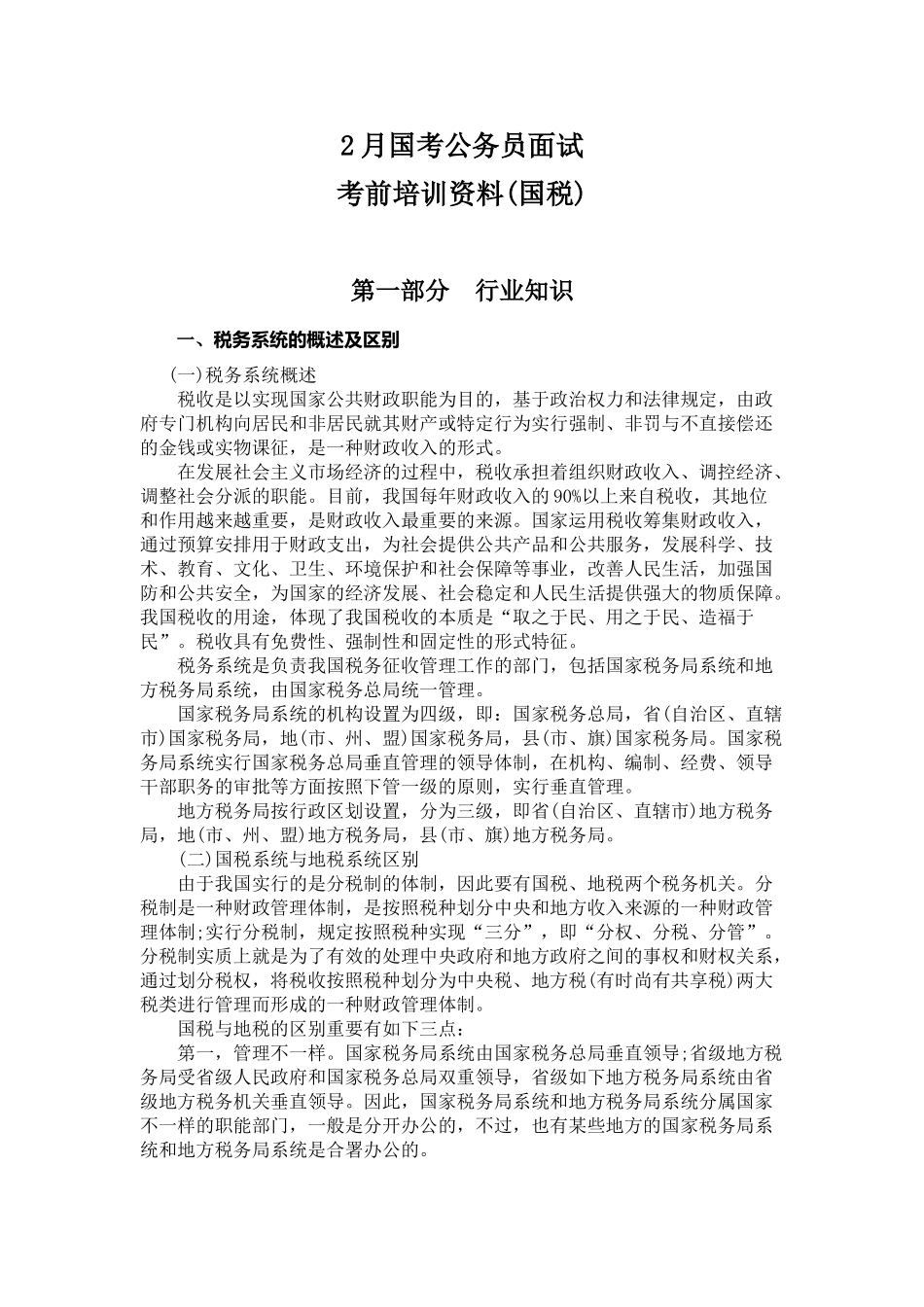 2月国考公务员面试
考前培训资料(国税)

第一部分　行业知识

一、税务系统的概述及区别

(一)税务系统概述

税收是以实现国家公共财政职能为目的，基于政治权力和法律规定，由政府专门机构向居民和非居民就其财产或特定行为实行强制、非罚与不直接偿还的金钱或实物课征，是一种财政收入的形式。

在发展社会主义市场经济的过程中，税收承担着组织财政收入、调控经济、调整社会分派的职能。目前，我国每年财政收入的90%以上来自税收，其地位和作用越来越重要，是财政收入最重要的来源。国家运用税收筹集财政收入，通过预算安排用于财政支出，为社会提供公共产品和公共服务，发展科学、技术、教育、文化、卫生、环境保护和社会保障等事业，改善人民生活，加强国防和公共安全，为国家的经济发展、社会稳定和人民生活提供强大的物质保障。我国税收的用途，体现了我国税收的本质是“取之于民、用之于民、造福于民”。税收具有免费性、强制性和固定性的形式特征。

税务系统是负责我国税务征收管理工作的部门，包括国家税务局系统和地方税务局系统，由国家税务总局统一管理。

国家税务局系统的机构设置为四级，即：国家税务总局，省(自治区、直辖市)国家税务局，地(市、州、盟)国家税务局，县(市、旗)国家税务局。国家税务局系统实行国家税务总局垂直管理的领导体制，在机构、编制、经费、领导干部职务的审批等方面按照下管一级的原则，实行垂直管理。

地方税务局按行政区划设置，分为三级，即省(自治区、直辖市)地方税务局，地(市、州、盟)地方税务局，县(市、旗)地方税务局。

(二)国税系统与地税系统区别

由于我国实行的是分税制的体制，因此要有国税、地税两个税务机关。分税制是一种财政管理体制，是按照税种划分中央和地方收入来源的一种财政管理体制;实行分税制，规定按照税种实现“三分”，即“分权、分税、分管”。分税制实质上就是为了有效的处理中央政府和地方政府之间的事权和财权关系，通过划分税权，将税收按照税种划分为中央税、地方税(有时尚有共享税)两大税类进行管理而形成的一种财政管理体制。

国税与地税的区别重要有如下三点：

第一，管理不一样。国家税务局系统由国家税务总局垂直领导;省级地方税务局受省级人民政府和国家税务总局双重领导，省级如下地方税务局系统由省级地方税务机关垂直领导。因此，国家税务局系统和地方税务局系统分属国家不一样的职能部门，一般是分开办公的，不过，也有某些地方的国家税务局系统和地方税务局系统是合署办公的。